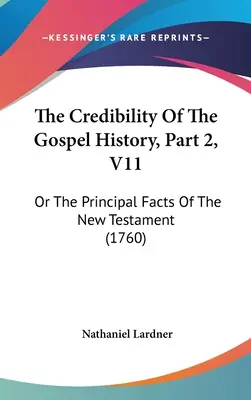 —KESSINGER'S RARE REPRINTS—

The Credibility Of The Gospel History, Part 2, V11

Or The Principal Facts Of The New Testament (1760)

Nathaniel Lardner